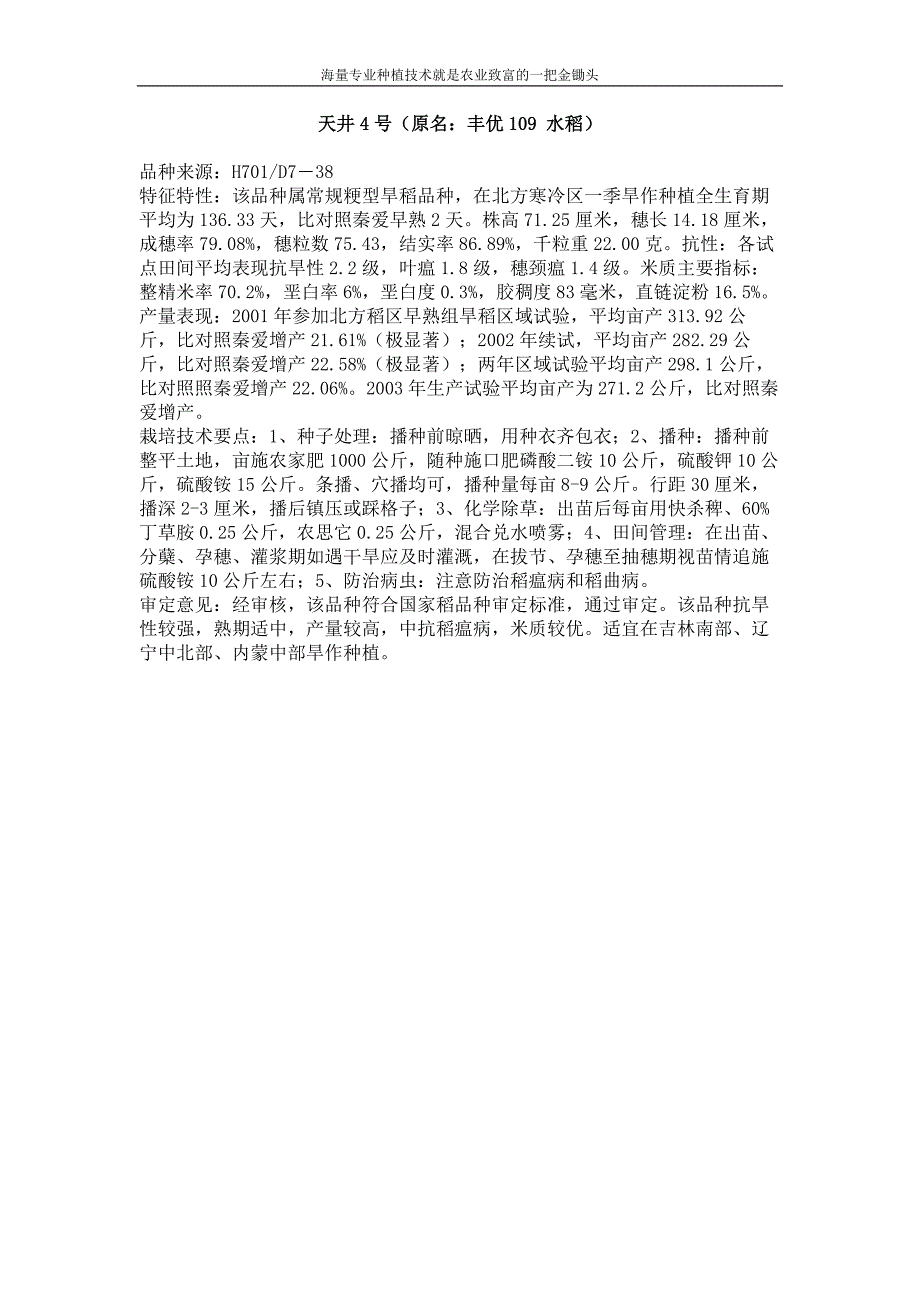 海量专业种植技术就是农业致富的一把金锄头

天井 4 号（原名：丰优 109 水稻）

品种来源：H701/D7－38
特征特性：该品种属常规粳型旱稻品种，在北方寒冷区一季旱作种植全生育期平均为 136.33 天，比对照秦爱早熟 2 天。株高 71.25 厘米，穗长 14.18 厘米，成穗率 79.08%，穗粒数 75.43，结实率 86.89%，千粒重 22.00 克。抗性：各试点田间平均表现抗旱性 2.2 级，叶瘟 1.8 级，穗颈瘟 1.4 级。米质主要指标：整精米率 70.2%，垩白率 6%，垩白度 0.3%，胶稠度 83 毫米，直链淀粉 16.5%。
产量表现：2001 年参加北方稻区早熟组旱稻区域试验，平均亩产 313.92 公斤，比对照秦爱增产 21.61%（极显著）；2002 年续试，平均亩产 282.29 公斤，比对照秦爱增产 22.58%（极显著）；两年区域试验平均亩产 298.1 公斤，比对照照秦爱增产 22.06%。2003 年生产试验平均亩产为 271.2 公斤，比对照秦爱增产。
栽培技术要点：1、种子处理：播种前晾晒，用种衣齐包衣；2、播种：播种前整平土地，亩施农家肥 1000 公斤，随种施口肥磷酸二铵 10 公斤，硫酸钾 10 公斤，硫酸铵 15 公斤。条播、穴播均可，播种量每亩 8-9 公斤。行距 30 厘米，播深 2-3 厘米，播后镇压或踩格子；3、化学除草：出苗后每亩用快杀稗、60%丁草胺 0.25 公斤，农思它 0.25 公斤，混合兑水喷雾；4、田间管理：在出苗、分蘖、孕穗、灌浆期如遇干旱应及时灌溉，在拔节、孕穗至抽穗期视苗情追施硫酸铵 10 公斤左右；5、防治病虫：注意防治稻瘟病和稻曲病。
审定意见：经审核，该品种符合国家稻品种审定标准，通过审定。该品种抗旱性较强，熟期适中，产量较高，中抗稻瘟病，米质较优。适宜在吉林南部、辽宁中北部、内蒙中部旱作种植。